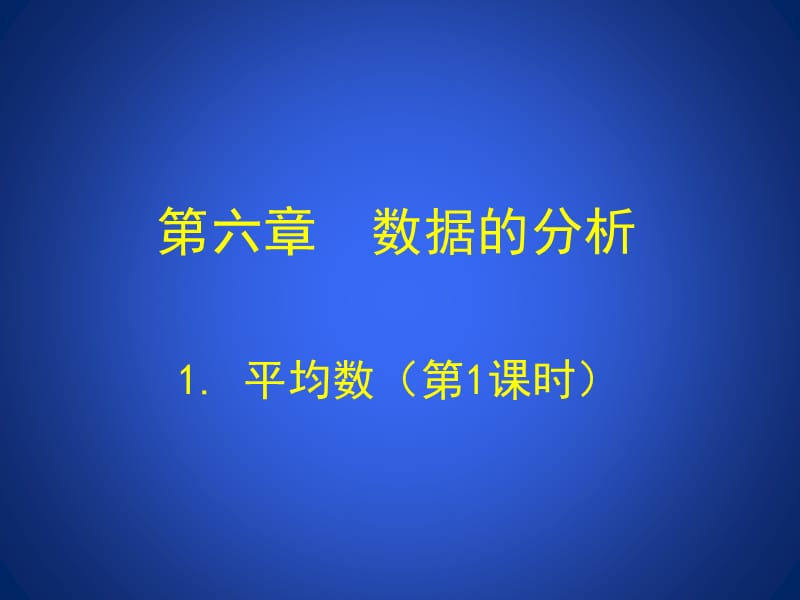 第六章　数据的分析

1. 平均数（第1课时）